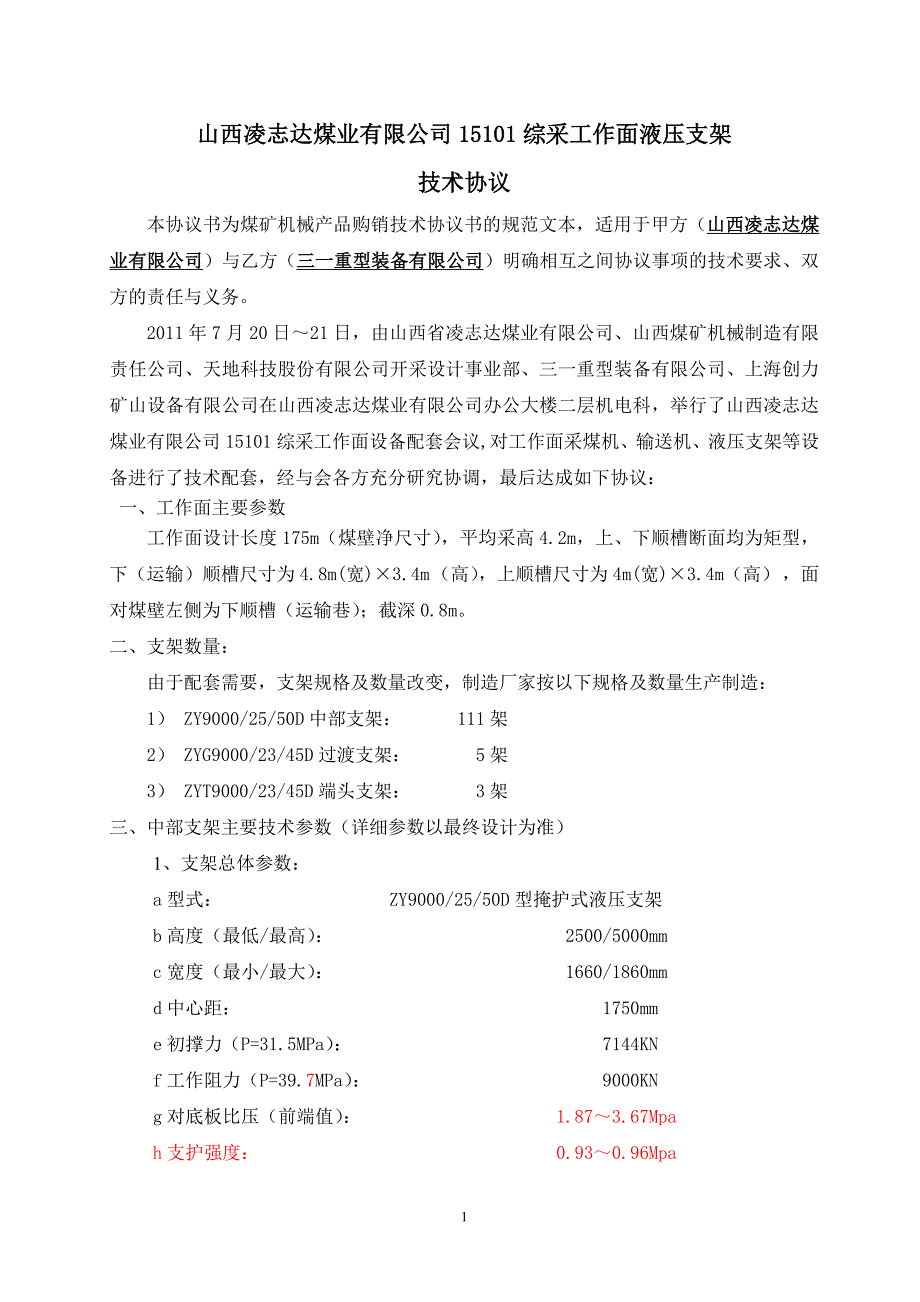 山西凌志达煤业有限公司 15101 综采工作面液压支架

技术协议

本协议书为煤矿机械产品购销技术协议书的规范文本，适用于甲方（山西凌志达煤业有限公司）与乙方（三一重型装备有限公司）明确相互之间协议事项的技术要求、双方的责任与义务。

2011 年 7 月 20 日～21 日，由山西省凌志达煤业有限公司、山西煤矿机械制造有限责任公司、天地科技股份有限公司开采设计事业部、三一重型装备有限公司、上海创力矿山设备有限公司在山西凌志达煤业有限公司办公大楼二层机电科，举行了山西凌志达煤业有限公司 15101 综采工作面设备配套会议,对工作面采煤机、输送机、液压支架等设备进行了技术配套，经与会各方充分研究协调，最后达成如下协议：

一、工作面主要参数

工作面设计长度 175m（煤壁净尺寸），平均采高 4.2m，上、下顺槽断面均为矩型，下（运输）顺槽尺寸为 4.8m(宽)×3.4m（高），上顺槽尺寸为 4m(宽)×3.4m（高），面对煤壁左侧为下顺槽（运输巷）；截深 0.8m。

二、支架数量：

由于配套需要，支架规格及数量改变，制造厂家按以下规格及数量生产制造：

1） ZY9000/25/50D 中部支架： 111 架

2） ZYG9000/23/45D 过渡支架： 5 架

3） ZYT9000/23/45D 端头支架： 3 架

三、中部支架主要技术参数（详细参数以最终设计为准）

1、支架总体参数：

a 型式： ZY9000/25/50D 型掩护式液压支架

b 高度（最低/最高）： 2500/5000mm

c 宽度（最小/最大）： 1660/1860mm

d 中心距： 1750mm

e 初撑力（P=31.5MPa）： 7144KN

f 工作阻力（P=39.7MPa）： 9000KN

g 对底板比压（前端值）： 1.87～3.67Mpa

h 支护强度： 0.93～0.96Mpa

1